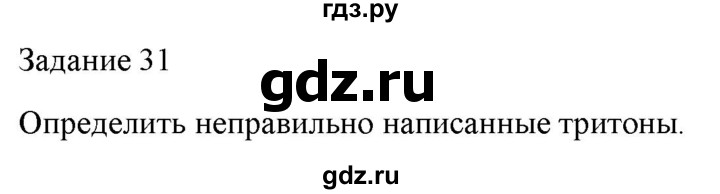 гдз.ру

Задание 31

gdz.ru

Определить неправильно написанные тритоны.

gdz.ru